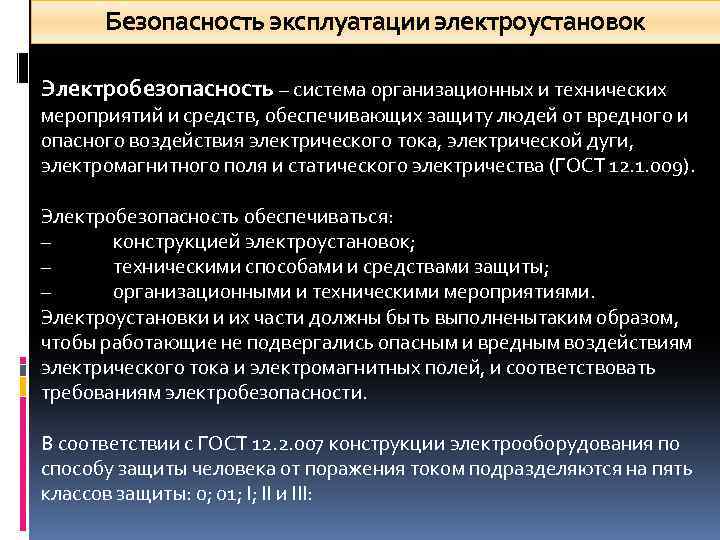 Безопасность эксплуатации электроустановок

Электробезопасность – система организационных и технических мероприятий и средств, обеспечивающих защиту людей от вредного и опасного воздействия электрического тока, электрической дуги, электромагнитного поля и статического электричества (ГОСТ 12.1.009).

Электробезопасность обеспечиваться:
– конструкцией электроустановок;
– техническими способами и средствами защиты;
– организационными и техническими мероприятиями.
Электроустановки и их части должны быть выполненытаким образом, чтобы работающие не подвергались опасным и вредным воздействиям электрического тока и электромагнитных полей, и соответствовать требованиям электробезопасности.

В соответствии с ГОСТ 12.2.007 конструкции электрооборудования по способу защиты человека от поражения током подразделяются на пять классов защиты: 0; 01; I; II и III: